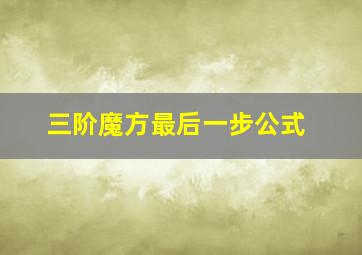 三阶魔方最后一步公式